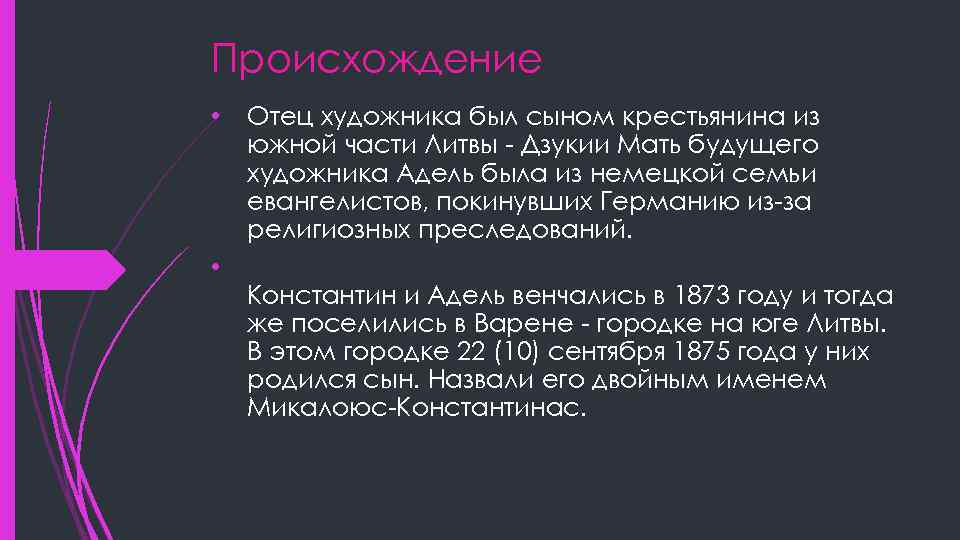 Происхождение

• Отец художника был сыном крестьянина из южной части Литвы - Дзукии Мать будущего художника Адель была из немецкой семьи евангелистов, покинувших Германию из-за религиозных преследований.

•

Константин и Адель венчались в 1873 году и тогда же поселились в Варене - городке на юге Литвы. В этом городке 22 (10) сентября 1875 года у них родился сын. Назвали его двойным именем Микалоюс-Константинас.